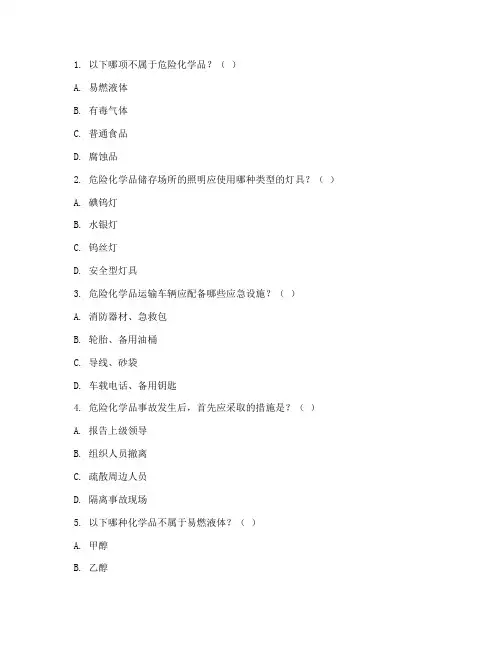 1. 以下哪项不属于危险化学品？（ ）

A. 易燃液体

B. 有毒气体

C. 普通食品

D. 腐蚀品

2. 危险化学品储存场所的照明应使用哪种类型的灯具？（ ）

A. 碘钨灯

B. 水银灯

C. 钨丝灯

D. 安全型灯具

3. 危险化学品运输车辆应配备哪些应急设施？（ ）

A. 消防器材、急救包

B. 轮胎、备用油桶

C. 导线、砂袋

D. 车载电话、备用钥匙

4. 危险化学品事故发生后，首先应采取的措施是？（ ）

A. 报告上级领导

B. 组织人员撤离

C. 疏散周边人员

D. 隔离事故现场

5. 以下哪种化学品不属于易燃液体？（ ）

A. 甲醇

B. 乙醇